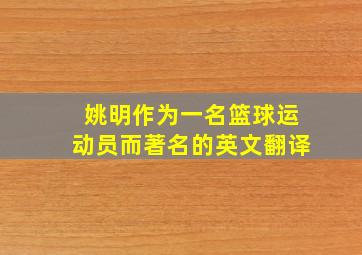 姚明作为一名篮球运动员而著名的英文翻译